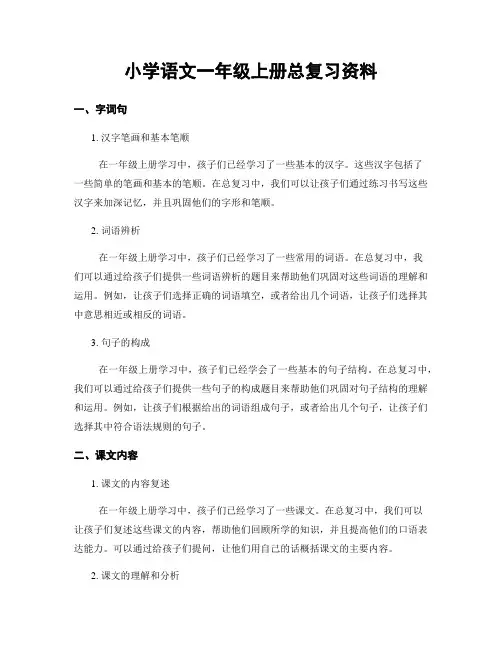 小学语文一年级上册总复习资料

一、字词句

1. 汉字笔画和基本笔顺

在一年级上册学习中，孩子们已经学习了一些基本的汉字。这些汉字包括了一些简单的笔画和基本的笔顺。在总复习中，我们可以让孩子们通过练习书写这些汉字来加深记忆，并且巩固他们的字形和笔顺。

2. 词语辨析

在一年级上册学习中，孩子们已经学习了一些常用的词语。在总复习中，我们可以通过给孩子们提供一些词语辨析的题目来帮助他们巩固对这些词语的理解和运用。例如，让孩子们选择正确的词语填空，或者给出几个词语，让孩子们选择其中意思相近或相反的词语。

3. 句子的构成

在一年级上册学习中，孩子们已经学会了一些基本的句子结构。在总复习中，我们可以通过给孩子们提供一些句子的构成题目来帮助他们巩固对句子结构的理解和运用。例如，让孩子们根据给出的词语组成句子，或者给出几个句子，让孩子们选择其中符合语法规则的句子。

二、课文内容

1. 课文的内容复述

在一年级上册学习中，孩子们已经学习了一些课文。在总复习中，我们可以让孩子们复述这些课文的内容，帮助他们回顾所学的知识，并且提高他们的口语表达能力。可以通过给孩子们提问，让他们用自己的话概括课文的主要内容。

2. 课文的理解和分析